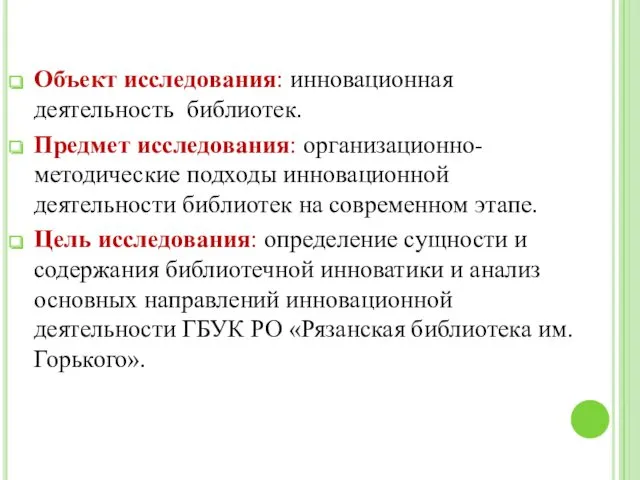 Объект исследования: инновационная деятельность библиотек.

Предмет исследования: организационно-методические подходы инновационной деятельности библиотек на современном этапе.

Цель исследования: определение сущности и содержания библиотечной инноватики и анализ основных направлений инновационной деятельности ГБУК РО «Рязанская библиотека им. Горького».